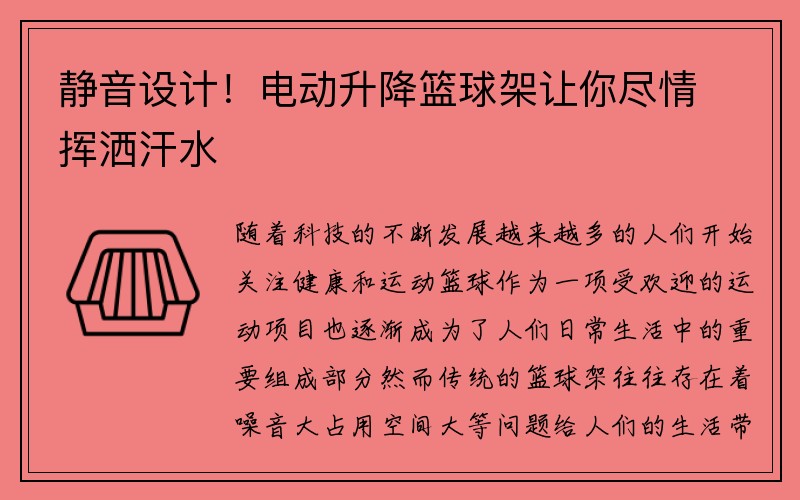 静音设计！电动升降篮球架让你尽情挥洒汗水

随着科技的不断发展越来越多的人们开始关注健康和运动篮球作为一项受欢迎的运动项目也逐渐成为了人们日常生活中的重要组成部分然而传统的篮球架往往存在着噪音大占用空间大等问题给人们的生活带